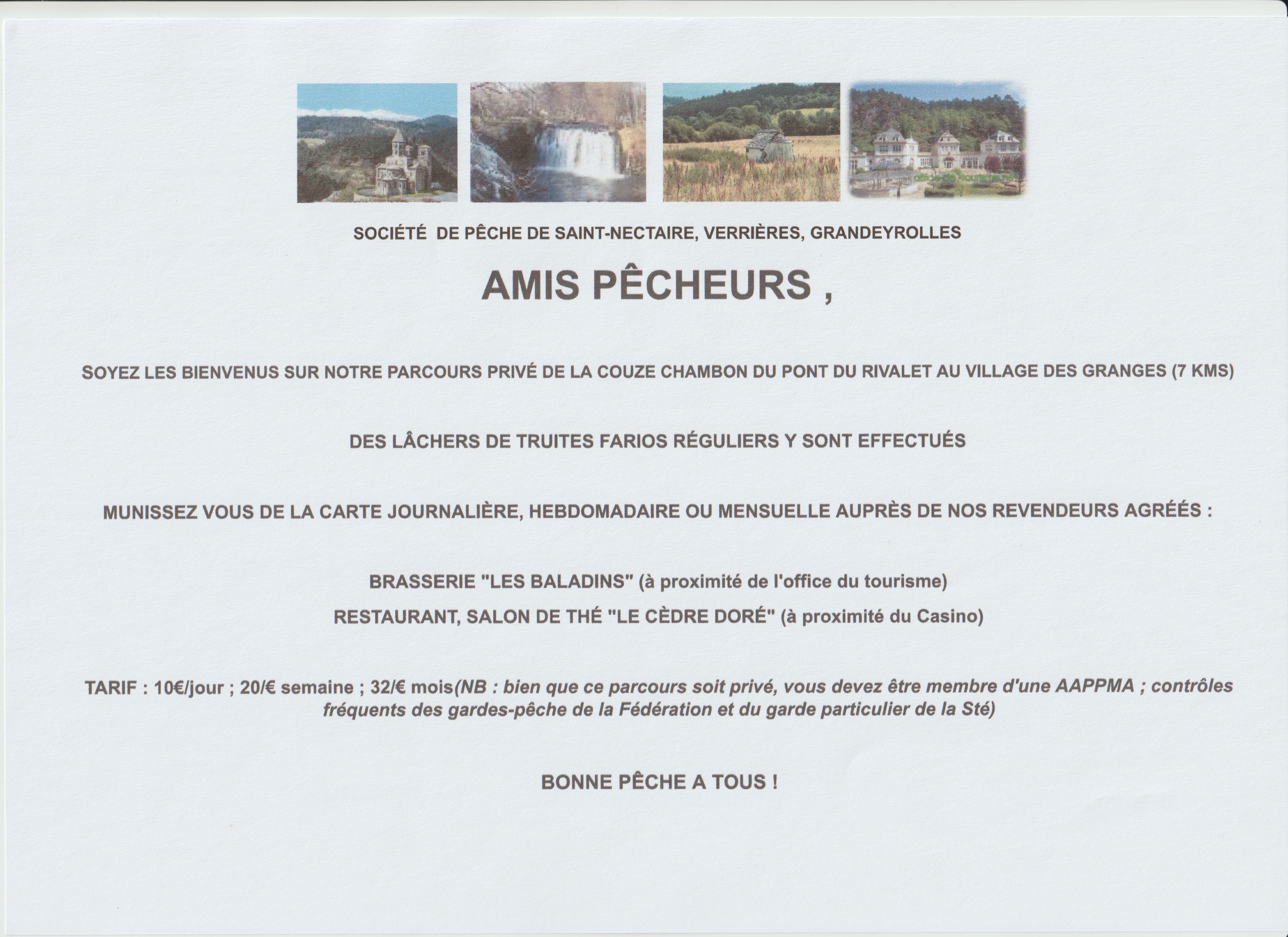 SOCIÉTÉ DE PÊCHE DE SAINT-NECTAIRE, VERRIÈRES, GRANDEYROLLES

AMIS PÊCHEURS ,

SOYEZ LES BIENVENUS SUR NOTRE PARCOURS PRIVÉ DE LA COUZE CHAMBON DU PONT DU RIVALET AU VILLAGE DES GRANGES (7 KMS)

DES LÂCHERS DE TRUITES FARIOS RÉGULIERS Y SONT EFFECTUÉS

MUNISSEZ VOUS DE LA CARTE JOURNALIÈRE, HEBDOMADAIRE OU MENSUELLE AUPRÈS DE NOS REVENDEURS AGRÉÉS :

BRASSERIE "LES BALADINS" (à proximité de l'office du tourisme)

RESTAURANT, SALON DE THÉ "LE CÈDRE DORÉ" (à proximité du Casino)

TARIF : 10€/jour ; 20/€ semaine ; 32/€ mois(NB : bien que ce parcours soit privé, vous devez être membre d'une AAPPMA ; contrôles fréquents des gardes-pêche de la Fédération et du garde particulier de la Sté)

BONNE PÊCHE A TOUS !